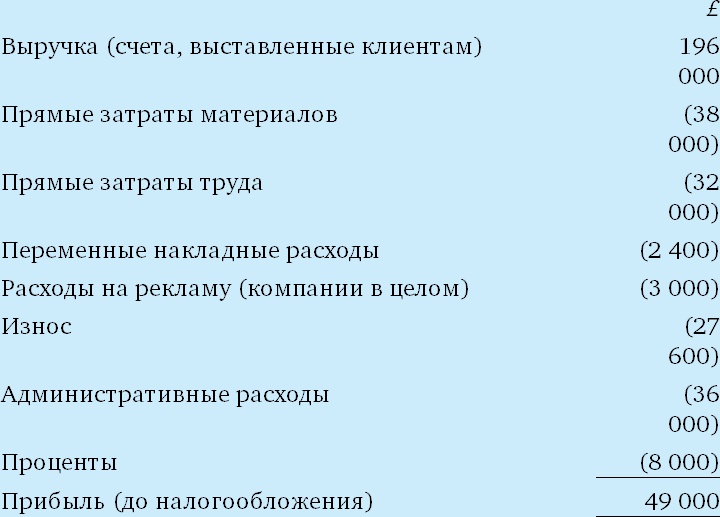 | | £ |
|---|---|
| Выручка (счета, выставленные клиентам) | 196 000 |
| Прямые затраты материалов | (38 000) |
| Прямые затраты труда | (32 000) |
| Переменные накладные расходы | (2 400) |
| Расходы на рекламу (компании в целом) | (3 000) |
| Износ | (27 600) |
| Административные расходы | (36 000) |
| Проценты | (8 000) |
| Прибыль (до налогообложения) | 49 000 |